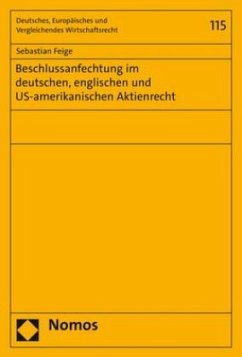 Deutsches, Europäisches und Vergleichendes Wirtschaftsrecht

115

Sebastian Feige

Beschlussanfechtung im deutschen, englischen und US-amerikanischen Aktienrecht

Nomos